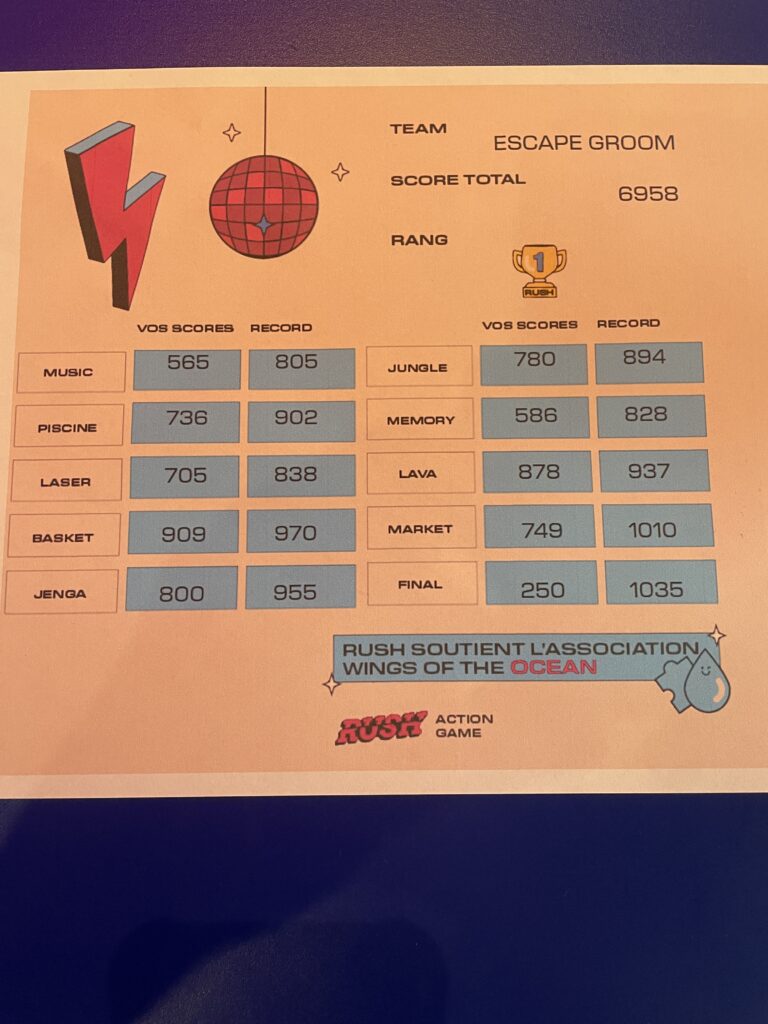 TEAM
ESCAPE GROOM

SCORE TOTAL
6958

RANG

1
RUSH

| | VOS SCORES | RECORD |
|---|---|---|
| MUSIC | 565 | 805 |
| PISCINE | 736 | 902 |
| LASER | 705 | 838 |
| BASKET | 909 | 970 |
| JENGA | 800 | 955 |

| | VOS SCORES | RECORD |
|---|---|---|
| JUNGLE | 780 | 894 |
| MEMORY | 586 | 828 |
| LAVA | 878 | 937 |
| MARKET | 749 | 1010 |
| FINAL | 250 | 1035 |

RUSH SOUTIENT L'ASSOCIATION WINGS OF THE OCEAN

RUSH ACTION GAME